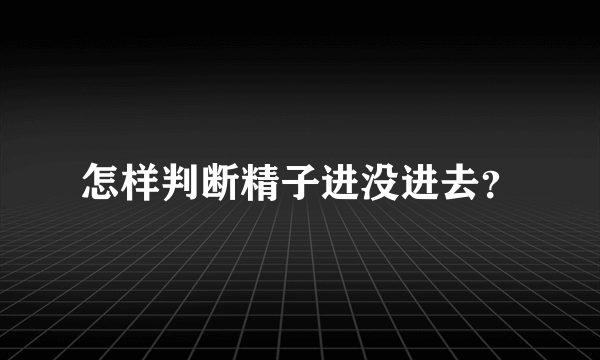 怎样判断精子进没进去?